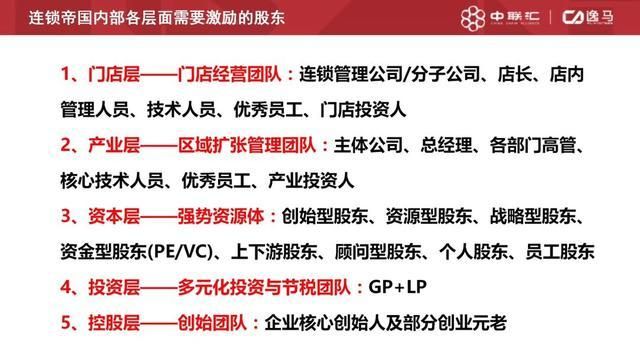 连锁帝国内部各层面需要激励的股东

中联汇 | 逸马

1、门店层——门店经营团队：连锁管理公司/分子公司、店长、店内管理人员、技术人员、优秀员工、门店投资人

2、产业层——区域扩张管理团队：主体公司、总经理、各部门高管、核心技术人员、优秀员工、产业投资人

3、资本层——强势资源体：创始型股东、资源型股东、战略型股东、资金型股东(PE/VC)、上下游股东、顾问型股东、个人股东、员工股东

4、投资层——多元化投资与节税团队：GP+LP

5、控股层——创始团队：企业核心创始人及部分创业元老